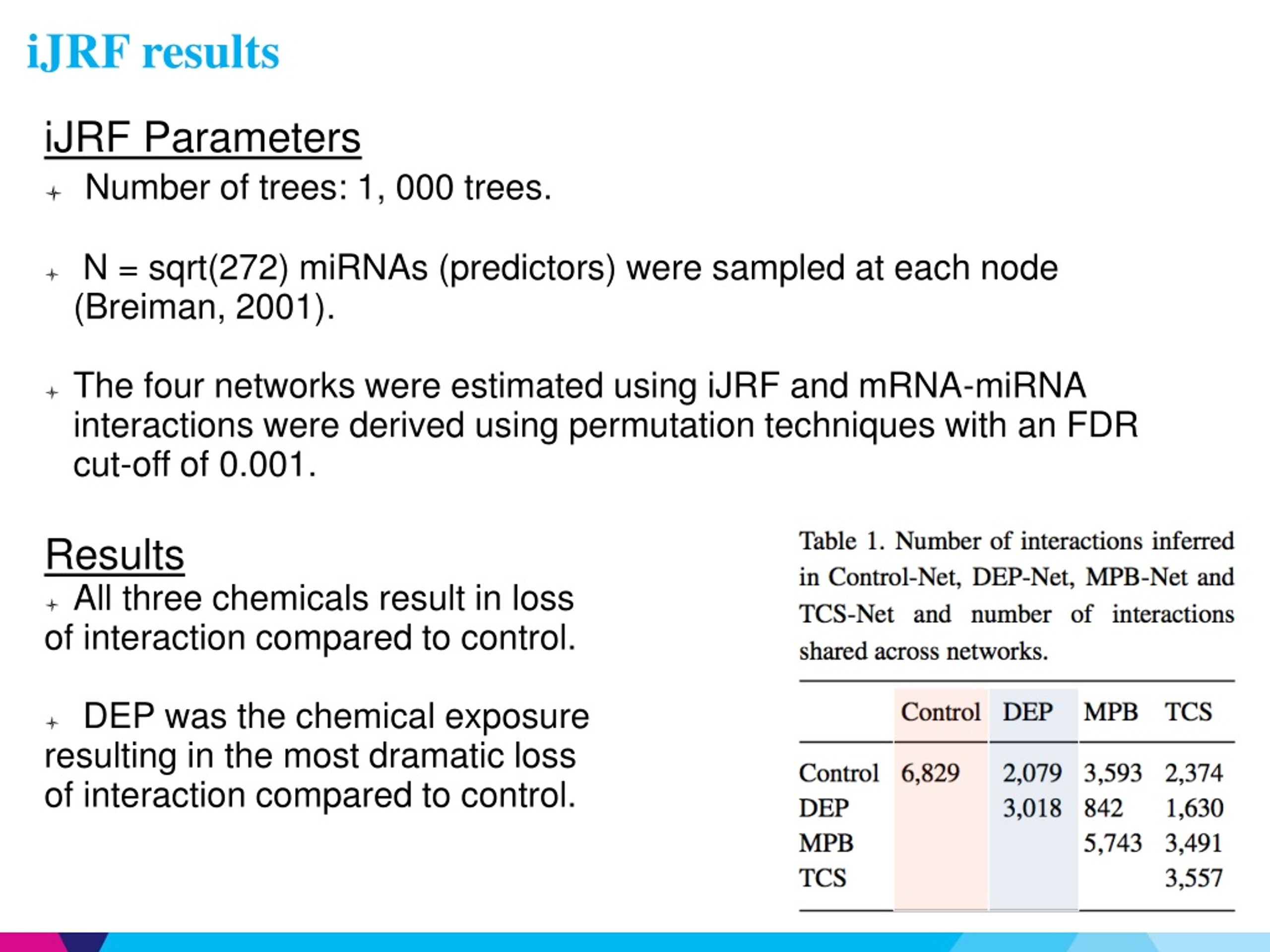 iJRF results

iJRF Parameters

Number of trees: 1, 000 trees.

N = sqrt(272) miRNAs (predictors) were sampled at each node (Breiman, 2001).

The four networks were estimated using iJRF and mRNA-miRNA interactions were derived using permutation techniques with an FDR cut-off of 0.001.

Results

All three chemicals result in loss of interaction compared to control.

DEP was the chemical exposure resulting in the most dramatic loss of interaction compared to control.

Table 1. Number of interactions inferred in Control-Net, DEP-Net, MPB-Net and TCS-Net and number of interactions shared across networks.

| | Control | DEP | MPB | TCS |
|---|---|---|---|---|
| Control | 6,829 | 2,079 | 3,593 | 2,374 |
| DEP | | 3,018 | 842 | 1,630 |
| MPB | | | 5,743 | 3,491 |
| TCS | | | | 3,557 |